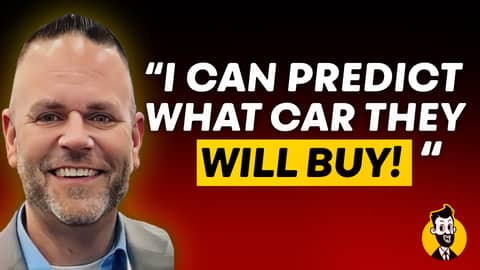 “I CAN PREDICT WHAT CAR THEY WILL BUY! ”